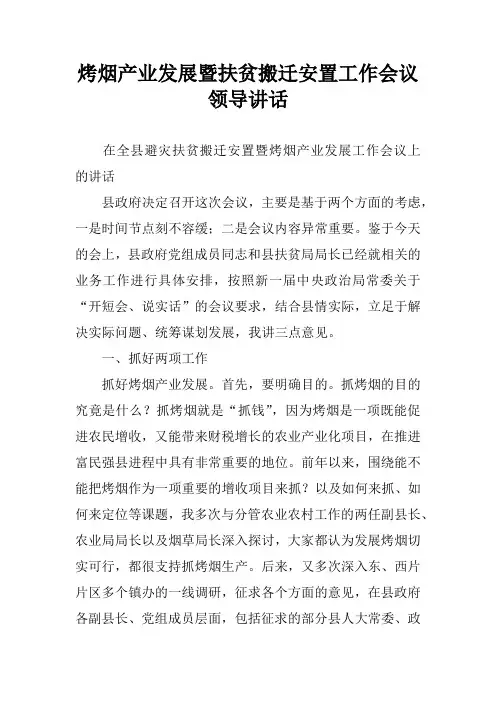 烤烟产业发展暨扶贫搬迁安置工作会议领导讲话

在全县避灾扶贫搬迁安置暨烤烟产业发展工作会议上的讲话

县政府决定召开这次会议，主要是基于两个方面的考虑，一是时间节点刻不容缓；二是会议内容异常重要。鉴于今天的会上，县政府党组成员同志和县扶贫局局长已经就相关的业务工作进行具体安排，按照新一届中央政治局常委关于“开短会、说实话”的会议要求，结合县情实际，立足于解决实际问题、统筹谋划发展，我讲三点意见。

一、抓好两项工作

抓好烤烟产业发展。首先，要明确目的。抓烤烟的目的究竟是什么？抓烤烟就是“抓钱”，因为烤烟是一项既能促进农民增收，又能带来财税增长的农业产业化项目，在推进富民强县进程中具有非常重要的地位。前年以来，围绕能不能把烤烟作为一项重要的增收项目来抓？以及如何来抓、如何来定位等课题，我多次与分管农业农村工作的两任副县长、农业局局长以及烟草局长深入探讨，大家都认为发展烤烟切实可行，都很支持抓烤烟生产。后来，又多次深入东、西片片区多个镇办的一线调研，征求各个方面的意见，在县政府各副县长、党组成员层面，包括征求的部分县人大常委、政